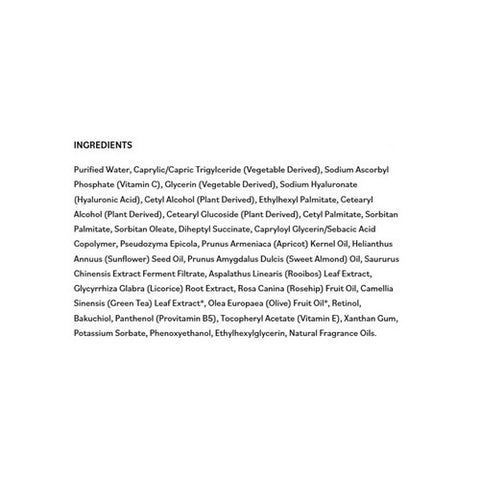 INGREDIENTS

Purified Water, Caprylic/Capric Trigylceride (Vegetable Derived), Sodium Ascorbyl Phosphate (Vitamin C), Glycerin (Vegetable Derived), Sodium Hyaluronate (Hyaluronic Acid), Cetyl Alcohol (Plant Derived), Ethylhexyl Palmitate, Cetearyl Alcohol (Plant Derived), Cetearyl Glucoside (Plant Derived), Cetyl Palmitate, Sorbitan Palmitate, Sorbitan Oleate, Diheptyl Succinate, Capryloyl Glycerin/Sebacic Acid Copolymer, Pseudozyma Epicola, Prunus Armeniaca (Apricot) Kernel Oil, Helianthus Annuus (Sunflower) Seed Oil, Prunus Amygdalus Dulcis (Sweet Almond) Oil, Saururus Chinensis Extract Ferment Filtrate, Aspalathus Linearis (Rooibos) Leaf Extract, Glycyrrhiza Glabra (Licorice) Root Extract, Rosa Canina (Rosehip) Fruit Oil, Camellia Sinensis (Green Tea) Leaf Extract*, Olea Europaea (Olive) Fruit Oil*, Retinol, Bakuchiol, Panthenol (Provitamin B5), Tocopheryl Acetate (Vitamin E), Xanthan Gum, Potassium Sorbate, Phenoxyethanol, Ethylhexylglycerin, Natural Fragrance Oils.